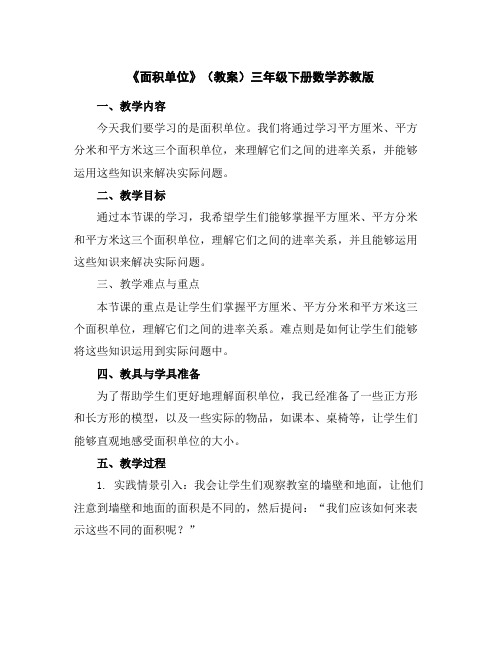 《面积单位》（教案）三年级下册数学苏教版

一、教学内容

今天我们要学习的是面积单位。我们将通过学习平方厘米、平方分米和平方米这三个面积单位，来理解它们之间的进率关系，并能够运用这些知识来解决实际问题。

二、教学目标

通过本节课的学习，我希望学生们能够掌握平方厘米、平方分米和平方米这三个面积单位，理解它们之间的进率关系，并且能够运用这些知识来解决实际问题。

三、教学难点与重点

本节课的重点是让学生们掌握平方厘米、平方分米和平方米这三个面积单位，理解它们之间的进率关系。难点则是如何让学生们能够将这些知识运用到实际问题中。

四、教具与学具准备

为了帮助学生们更好地理解面积单位，我已经准备了一些正方形和长方形的模型，以及一些实际的物品，如课本、桌椅等，让学生们能够直观地感受面积单位的大小。

五、教学过程

1. 实践情景引入：我会让学生们观察教室的墙壁和地面，让他们注意到墙壁和地面的面积是不同的，然后提问：“我们应该如何来表示这些不同的面积呢？”